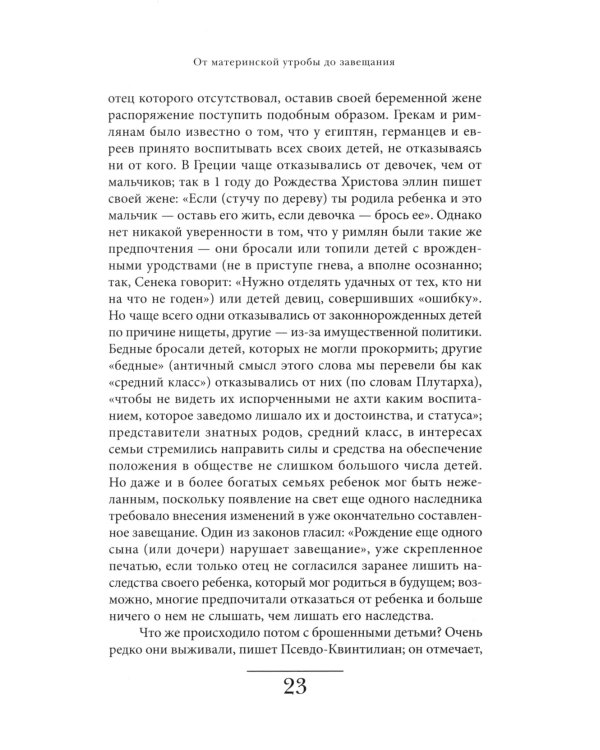 От материнской утробы до завещания

отец которого отсутствовал, оставив своей беременной жене распоряжение поступить подобным образом. Грекам и римлянам было известно о том, что у египтян, германцев и евреев принято воспитывать всех своих детей, не отказываясь ни от кого. В Греции чаще отказывались от девочек, чем от мальчиков; так в 1 году до Рождества Христова эллин пишет своей жене: «Если (стучу по дереву) ты родила ребенка и это мальчик — оставь его жить, если девочка — брось ее». Однако нет никакой уверенности в том, что у римлян были такие же предпочтения — они бросали или топили детей с врожденными уродствами (не в приступе гнева, а вполне осознанно; так, Сенека говорит: «Нужно отделять удачных от тех, кто ни на что не годен») или детей девиц, совершивших «ошибку». Но чаще всего одни отказывались от законнорожденных детей по причине нищеты, другие — из-за имущественной политики. Бедные бросали детей, которых не могли прокормить; другие «бедные» (античный смысл этого слова мы перевели бы как «средний класс») отказывались от них (по словам Плутарха), «чтобы не видеть их испорченными не ахти каким воспитанием, которое заведомо лишало их и достоинства, и статуса»; представители знатных родов, средний класс, в интересах семьи стремились направить силы и средства на обеспечение положения в обществе не слишком большого числа детей. Но даже и в более богатых семьях ребенок мог быть нежеланным, поскольку появление на свет еще одного наследника требовало внесения изменений в уже окончательно составленное завещание. Один из законов гласил: «Рождение еще одного сына (или дочери) нарушает завещание», уже скрепленное печатью, если только отец не согласился заранее лишить наследства своего ребенка, который мог родиться в будущем; возможно, многие предпочитали отказаться от ребенка и больше ничего о нем не слышать, чем лишать его наследства.

Что же происходило потом с брошенными детьми? Очень редко они выживали, пишет Псевдо-Квинтилиан; он отмечает,

23